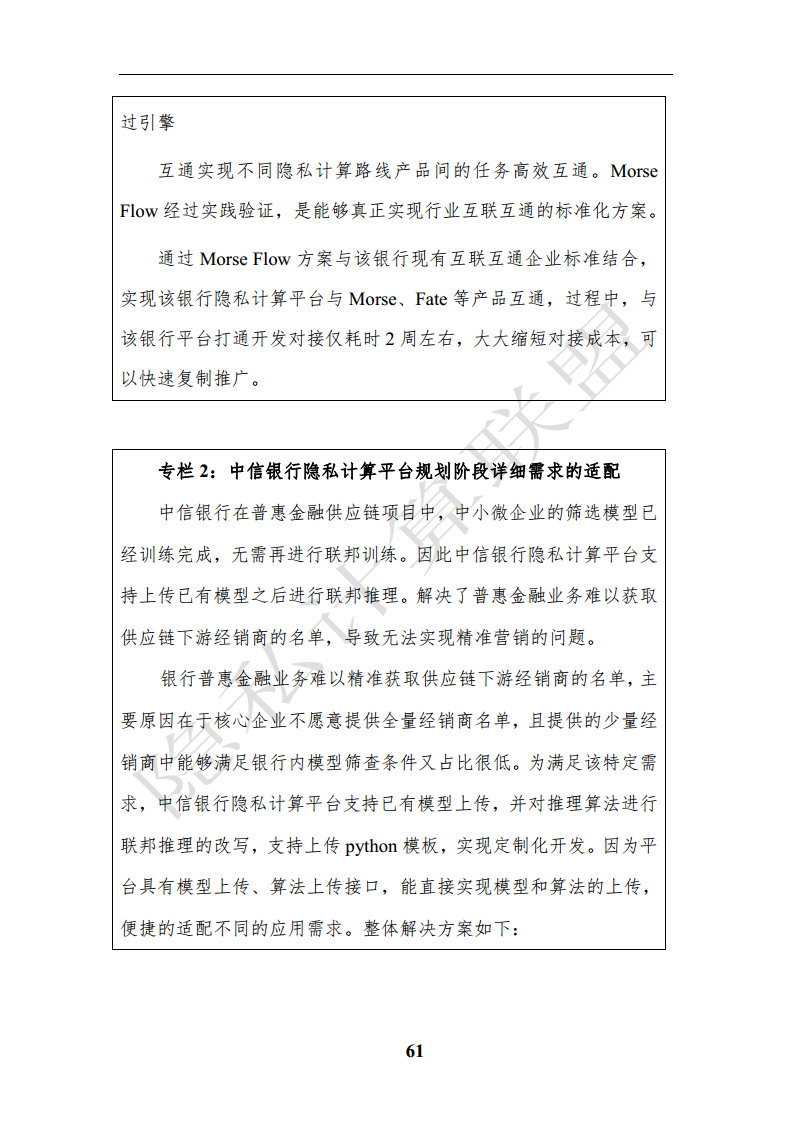 过引擎

互通实现不同隐私计算路线产品间的任务高效互通。Morse Flow 经过实践验证，是能够真正实现行业互联互通的标准化方案。

通过 Morse Flow 方案与该银行现有互联互通企业标准结合，实现该银行隐私计算平台与 Morse、Fate 等产品互通，过程中，与该银行平台打通开发对接仅耗时 2 周左右，大大缩短对接成本，可以快速复制推广。

专栏 2：中信银行隐私计算平台规划阶段详细需求的适配

中信银行在普惠金融供应链项目中，中小微企业的筛选模型已经训练完成，无需再进行联邦训练。因此中信银行隐私计算平台支持上传已有模型之后进行联邦推理。解决了普惠金融业务难以获取供应链下游经销商的名单，导致无法实现精准营销的问题。

银行普惠金融业务难以精准获取供应链下游经销商的名单，主要原因在于核心企业不愿意提供全量经销商名单，且提供的少量经销商中能够满足银行内模型筛查条件又占比很低。为满足该特定需求，中信银行隐私计算平台支持已有模型上传，并对推理算法进行联邦推理的改写，支持上传 python 模板，实现定制化开发。因为平台具有模型上传、算法上传接口，能直接实现模型和算法的上传，便捷的适配不同的应用需求。整体解决方案如下:

隐私计算联盟

61